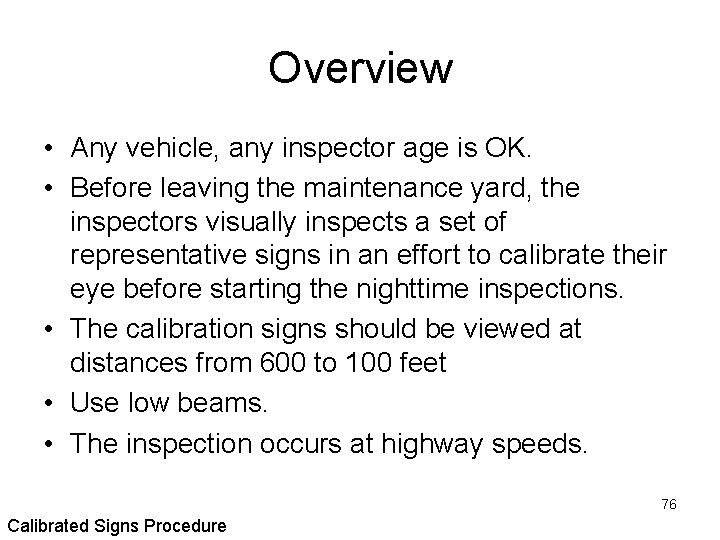 Overview

• Any vehicle, any inspector age is OK.
• Before leaving the maintenance yard, the inspectors visually inspects a set of representative signs in an effort to calibrate their eye before starting the nighttime inspections.
• The calibration signs should be viewed at distances from 600 to 100 feet
• Use low beams.
• The inspection occurs at highway speeds.

76

Calibrated Signs Procedure